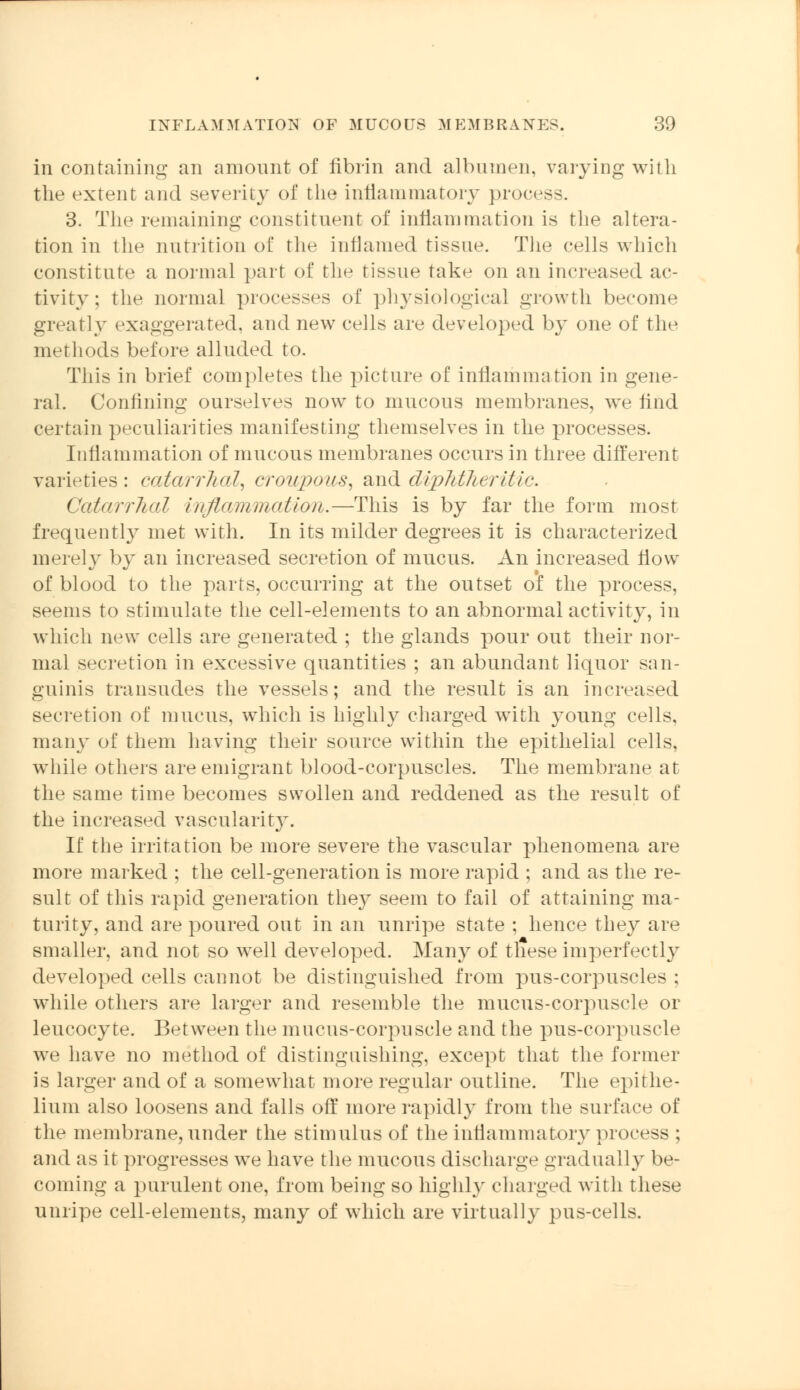 INFLAMMATION OF MUCOUS MEMBRANES. 39

in containing an amount of fibrin and albumen, varying with the extent and severity of the inflammatory process.

3. The remaining constituent of inflammation is the alteration in the nutrition of the inflamed tissue. The cells which constitute a normal part of the tissue take on an increased activity; the normal processes of physiological growth become greatly exaggerated, and new cells are developed by one of the methods before alluded to.

This in brief completes the picture of inflammation in general. Confining ourselves now to mucous membranes, we find certain peculiarities manifesting themselves in the processes.

Inflammation of mucous membranes occurs in three different varieties: catarrhal, croupous, and diphtheritic.

Catarrhal inflammation.—This is by far the form most frequently met with. In its milder degrees it is characterized merely by an increased secretion of mucus. An increased flow of blood to the parts, occurring at the outset of the process, seems to stimulate the cell-elements to an abnormal activity, in which new cells are generated; the glands pour out their normal secretion in excessive quantities; an abundant liquor sanguinis transudes the vessels; and the result is an increased secretion of mucus, which is highly charged with young cells, many of them having their source within the epithelial cells, while others are emigrant blood-corpuscles. The membrane at the same time becomes swollen and reddened as the result of the increased vascularity.

If the irritation be more severe the vascular phenomena are more marked; the cell-generation is more rapid; and as the result of this rapid generation they seem to fail of attaining maturity, and are poured out in an unripe state; hence they are smaller, and not so well developed. Many of these imperfectly developed cells cannot be distinguished from pus-corpuscles; while others are larger and resemble the mucus-corpuscle or leucocyte. Between the mucus-corpuscle and the pus-corpuscle we have no method of distinguishing, except that the former is larger and of a somewhat more regular outline. The epithelium also loosens and falls off more rapidly from the surface of the membrane, under the stimulus of the inflammatory process; and as it progresses we have the mucous discharge gradually becoming a purulent one, from being so highly charged with these unripe cell-elements, many of which are virtually pus-cells.